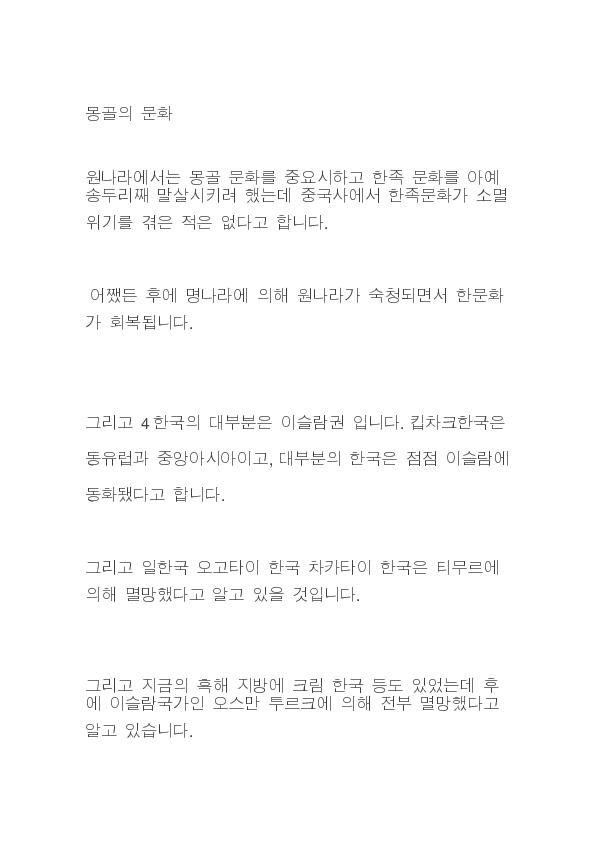 몽골의 문화

원나라에서는 몽골 문화를 중요시하고 한족 문화를 아예 송두리째 말살시키려 했는데 중국사에서 한족문화가 소멸 위기를 겪은 적은 없다고 합니다.

어쨌든 후에 명나라에 의해 원나라가 숙청되면서 한문화가 회복됩니다.

그리고 4 한국의 대부분은 이슬람권 입니다. 킵차크한국은 동유럽과 중앙아시아이고, 대부분의 한국은 점점 이슬람에 동화됐다고 합니다.

그리고 일한국 오고타이 한국 차카타이 한국은 티무르에 의해 멸망했다고 알고 있을 것입니다.

그리고 지금의 흑해 지방에 크림 한국 등도 있었는데 후에 이슬람국가인 오스만 투르크에 의해 전부 멸망했다고 알고 있습니다.